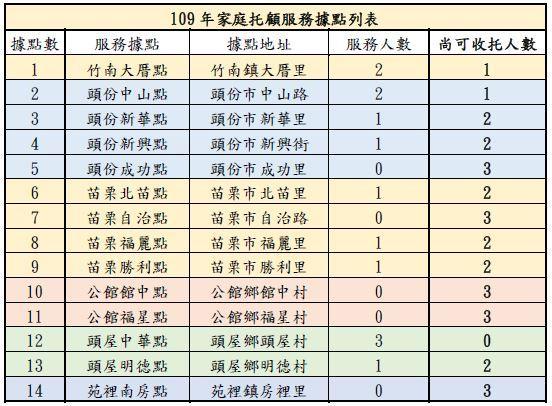 109 年家庭托顧服務據點列表

| 據點數 | 服務據點 | 據點地址 | 服務人數 | 尚可收托人數 |
|---|---|---|---|---|
| 1 | 竹南大厝點 | 竹南鎮大厝里 | 2 | 1 |
| 2 | 頭份中山點 | 頭份市中山路 | 2 | 1 |
| 3 | 頭份新華點 | 頭份市新華里 | 1 | 2 |
| 4 | 頭份新興點 | 頭份市新興街 | 1 | 2 |
| 5 | 頭份成功點 | 頭份市成功里 | 0 | 3 |
| 6 | 苗栗北苗點 | 苗栗市北苗里 | 1 | 2 |
| 7 | 苗栗自治點 | 苗栗市自治路 | 0 | 3 |
| 8 | 苗栗福麗點 | 苗栗市福麗里 | 1 | 2 |
| 9 | 苗栗勝利點 | 苗栗市勝利里 | 1 | 2 |
| 10 | 公館館中點 | 公館鄉館中村 | 0 | 3 |
| 11 | 公館福星點 | 公館鄉福星村 | 0 | 3 |
| 12 | 頭屋中華點 | 頭屋鄉頭屋村 | 3 | 0 |
| 13 | 頭屋明德點 | 頭屋鄉明德村 | 1 | 2 |
| 14 | 苑裡南房點 | 苑裡鎮房裡里 | 0 | 3 |